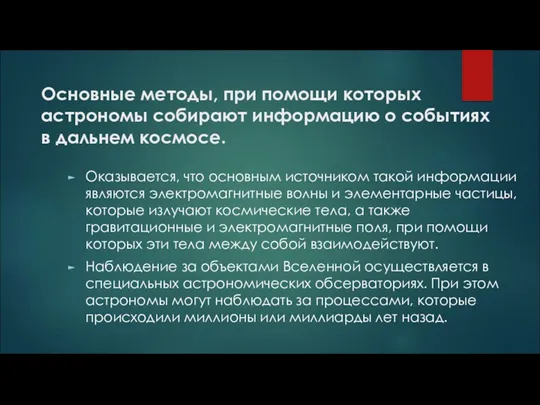 Основные методы, при помощи которых астрономы собирают информацию о событиях в дальнем космосе.

► Оказывается, что основным источником такой информации являются электромагнитные волны и элементарные частицы, которые излучают космические тела, а также гравитационные и электромагнитные поля, при помощи которых эти тела между собой взаимодействуют.

► Наблюдение за объектами Вселенной осуществляется в специальных астрономических обсерваториях. При этом астрономы могут наблюдать за процессами, которые происходили миллионы или миллиарды лет назад.